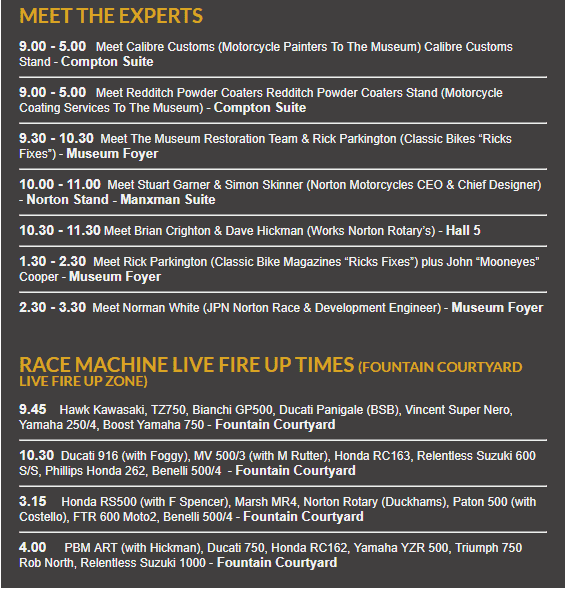 MEET THE EXPERTS

9.00 - 5.00 Meet Calibre Customs (Motorcycle Painters To The Museum) Calibre Customs Stand - Compton Suite

9.00 - 5.00 Meet Redditch Powder Coaters Redditch Powder Coaters Stand (Motorcycle Coating Services To The Museum) - Compton Suite

9.30 - 10.30 Meet The Museum Restoration Team & Rick Parkington (Classic Bikes “Ricks Fixes”) - Museum Foyer

10.00 - 11.00 Meet Stuart Garner & Simon Skinner (Norton Motorcycles CEO & Chief Designer) - Norton Stand - Manxman Suite

10.30 - 11.30 Meet Brian Crighton & Dave Hickman (Works Norton Rotary’s) - Hall 5

1.30 - 2.30 Meet Rick Parkington (Classic Bike Magazines “Ricks Fixes”) plus John “Mooneyes” Cooper - Museum Foyer

2.30 - 3.30 Meet Norman White (JPN Norton Race & Development Engineer) - Museum Foyer

RACE MACHINE LIVE FIRE UP TIMES (FOUNTAIN COURTYARD LIVE FIRE UP ZONE)

9.45 Hawk Kawasaki, TZ750, Bianchi GP500, Ducati Panigale (BSB), Vincent Super Nero, Yamaha 250/4, Boost Yamaha 750 - Fountain Courtyard

10.30 Ducati 916 (with Foggy), MV 500/3 (with M Rutter), Honda RC163, Relentless Suzuki 600 S/S, Phillips Honda 262, Benelli 500/4 - Fountain Courtyard

3.15 Honda RS500 (with F Spencer), Marsh MR4, Norton Rotary (Duckhams), Paton 500 (with Costello), FTR 600 Moto2, Benelli 500/4 - Fountain Courtyard

4.00 PBM ART (with Hickman), Ducati 750, Honda RC162, Yamaha YZR 500, Triumph 750 Rob North, Relentless Suzuki 1000 - Fountain Courtyard